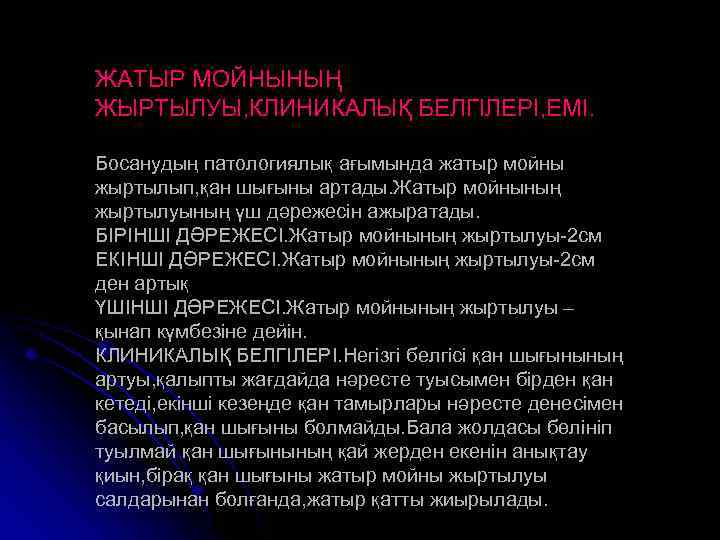 ЖАТЫР МОЙНЫНЫҢ ЖЫРТЫЛУЫ,КЛИНИКАЛЫҚ БЕЛГІЛЕРІ,ЕМІ.

Босанудың патологиялық ағымында жатыр мойны жыртылып,қан шығыны артады.Жатыр мойнының жыртылуының үш дәрежесін ажыратады.
БІРІНШІ ДӘРЕЖЕСІ.Жатыр мойнының жыртылуы-2см
ЕКІНШІ ДӘРЕЖЕСІ.Жатыр мойнының жыртылуы-2см ден артық
ҮШІНШІ ДӘРЕЖЕСІ.Жатыр мойнының жыртылуы – қынап күмбезіне дейін.
КЛИНИКАЛЫҚ БЕЛГІЛЕРІ.Негізгі белгісі қан шығынының артуы,қалыпты жағдайда нәресте туысымен бірден қан кетеді,екінші кезеңде қан тамырлары нәресте денесімен басылып,қан шығыны болмайды.Бала жолдасы бөлініп туылмай қан шығынының қай жерден екенін анықтау қиын,бірақ қан шығыны жатыр мойны жыртылуы салдарынан болғанда,жатыр қатты жиырылады.